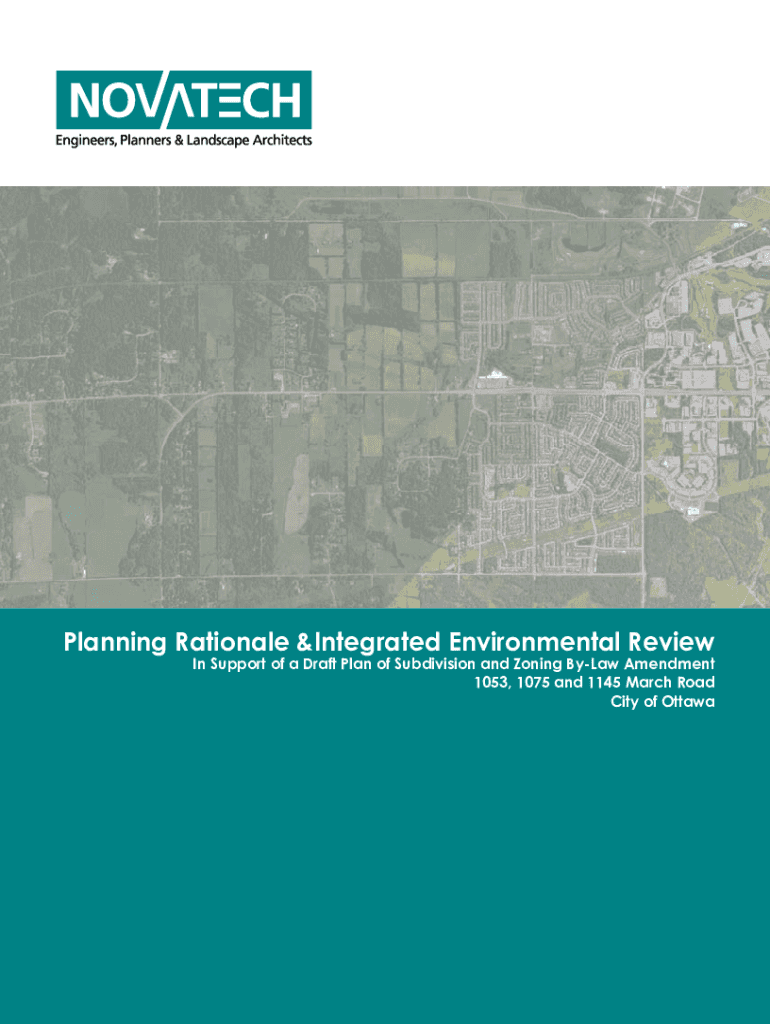 NOVATECH
Engineers, Planners & Landscape Architects

Planning Rationale &Integrated Environmental Review
In Support of a Draft Plan of Subdivision and Zoning By-Law Amendment
1053, 1075 and 1145 March Road
City of Ottawa